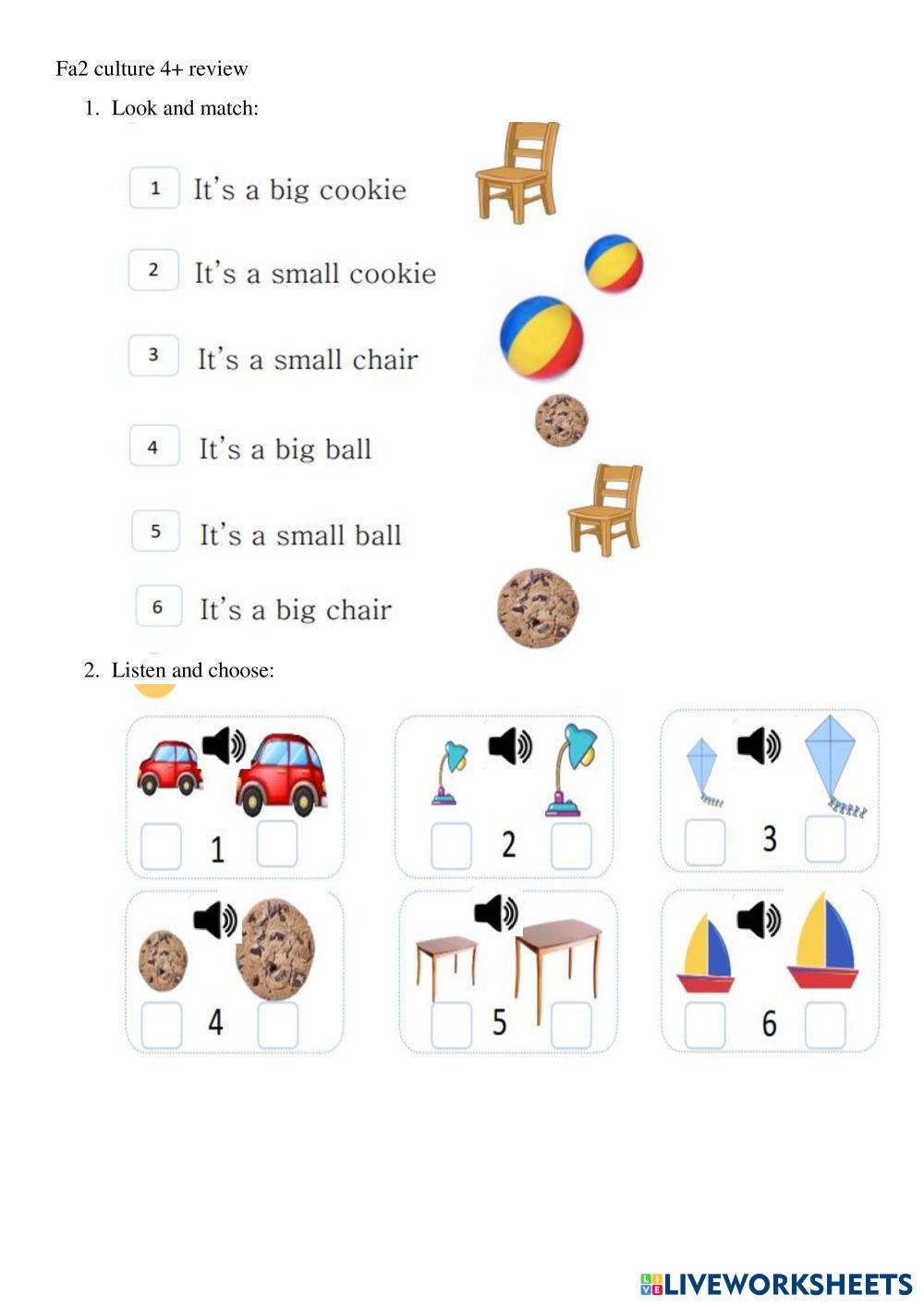 Fa2 culture 4+ review

1. Look and match:

1 It's a big cookie

2 It's a small cookie

3 It's a small chair

4 It's a big ball

5 It's a small ball

6 It's a big chair

2. Listen and choose:

1

2

3

4

5

6

LIVEWORKSHEETS